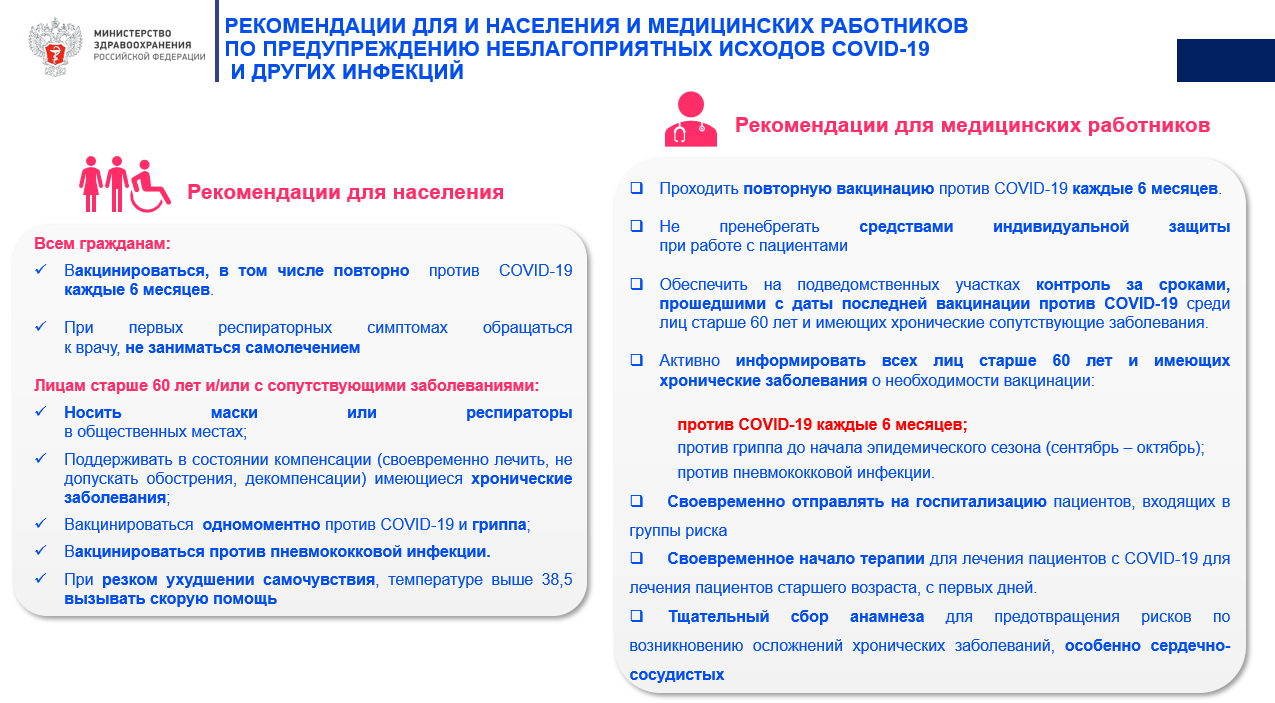 МИНИСТЕРСТВО ЗДРАВООХРАНЕНИЯ РОССИЙСКОЙ ФЕДЕРАЦИИ

РЕКОМЕНДАЦИИ ДЛЯ И НАСЕЛЕНИЯ И МЕДИЦИНСКИХ РАБОТНИКОВ ПО ПРЕДУПРЕЖДЕНИЮ НЕБЛАГОПРИЯТНЫХ ИСХОДОВ COVID-19 И ДРУГИХ ИНФЕКЦИЙ

Рекомендации для населения

Всем гражданам:

✓ Вакцинироваться, в том числе повторно против COVID-19 каждые 6 месяцев.

✓ При первых респираторных симптомах обращаться к врачу, не заниматься самолечением

Лицам старше 60 лет и/или с сопутствующими заболеваниями:

✓ Носить маски или респираторы в общественных местах;

✓ Поддерживать в состоянии компенсации (своевременно лечить, не допускать обострения, декомпенсации) имеющиеся хронические заболевания;

✓ Вакцинироваться одномоментно против COVID-19 и гриппа;

✓ Вакцинироваться против пневмококковой инфекции.

✓ При резком ухудшении самочувствия, температуре выше 38,5 вызывать скорую помощь

Рекомендации для медицинских работников

❑ Проходить повторную вакцинацию против COVID-19 каждые 6 месяцев.

❑ Не пренебрегать средствами индивидуальной защиты при работе с пациентами

❑ Обеспечить на подведомственных участках контроль за сроками, прошедшими с даты последней вакцинации против COVID-19 среди лиц старше 60 лет и имеющих хронические сопутствующие заболевания.

❑ Активно информировать всех лиц старше 60 лет и имеющих хронические заболевания о необходимости вакцинации:

против COVID-19 каждые 6 месяцев;
против гриппа до начала эпидемического сезона (сентябрь – октябрь);
против пневмококковой инфекции.

❑ Своевременно отправлять на госпитализацию пациентов, входящих в группы риска

❑ Своевременное начало терапии для лечения пациентов с COVID-19 для лечения пациентов старшего возраста, с первых дней.

❑ Тщательный сбор анамнеза для предотвращения рисков по возникновению осложнений хронических заболеваний, особенно сердечно-сосудистых